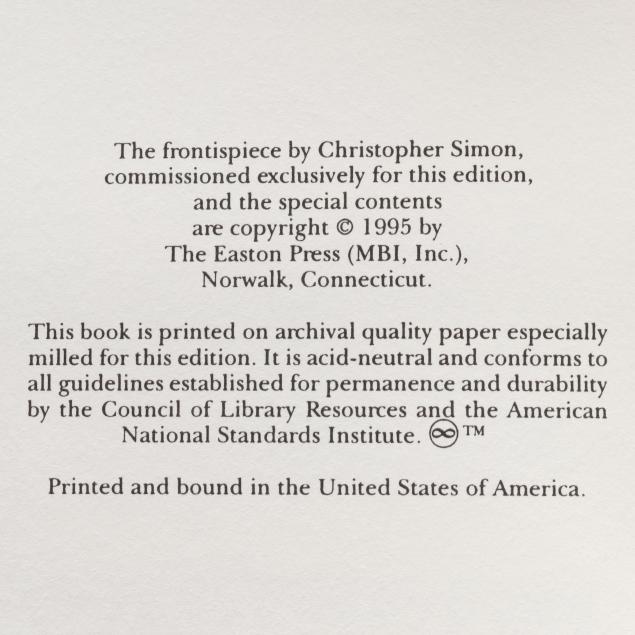 The frontispiece by Christopher Simon, commissioned exclusively for this edition, and the special contents are copyright © 1995 by The Easton Press (MBI, Inc.), Norwalk, Connecticut.

This book is printed on archival quality paper especially milled for this edition. It is acid-neutral and conforms to all guidelines established for permanence and durability by the Council of Library Resources and the American National Standards Institute. ∞ ™

Printed and bound in the United States of America.